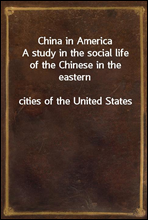 China in America
A study in the social life of the Chinese in the eastern

cities of the United States